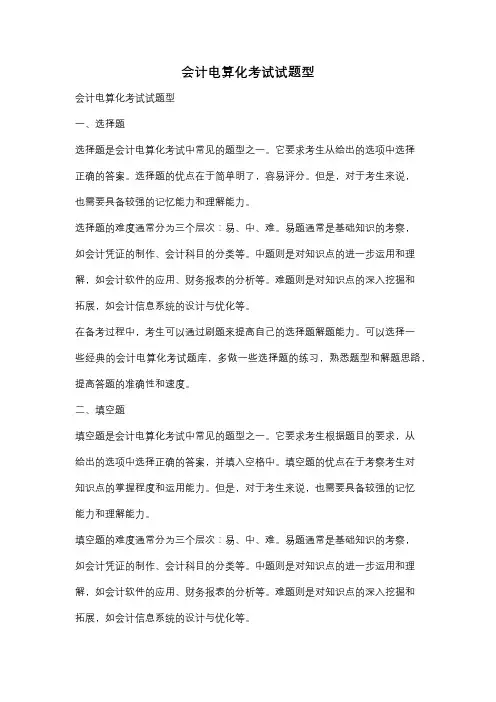 会计电算化考试试题型

会计电算化考试试题型

一、选择题

选择题是会计电算化考试中常见的题型之一。它要求考生从给出的选项中选择正确的答案。选择题的优点在于简单明了，容易评分。但是，对于考生来说，也需要具备较强的记忆能力和理解能力。

选择题的难度通常分为三个层次：易、中、难。易题通常是基础知识的考察，如会计凭证的制作、会计科目的分类等。中题则是对知识点的进一步运用和理解，如会计软件的应用、财务报表的分析等。难题则是对知识点的深入挖掘和拓展，如会计信息系统的设计与优化等。

在备考过程中，考生可以通过刷题来提高自己的选择题解题能力。可以选择一些经典的会计电算化考试题库，多做一些选择题的练习，熟悉题型和解题思路，提高答题的准确性和速度。

二、填空题

填空题是会计电算化考试中常见的题型之一。它要求考生根据题目的要求，从给出的选项中选择正确的答案，并填入空格中。填空题的优点在于考察考生对知识点的掌握程度和运用能力。但是，对于考生来说，也需要具备较强的记忆能力和理解能力。

填空题的难度通常分为三个层次：易、中、难。易题通常是基础知识的考察，如会计凭证的制作、会计科目的分类等。中题则是对知识点的进一步运用和理解，如会计软件的应用、财务报表的分析等。难题则是对知识点的深入挖掘和拓展，如会计信息系统的设计与优化等。